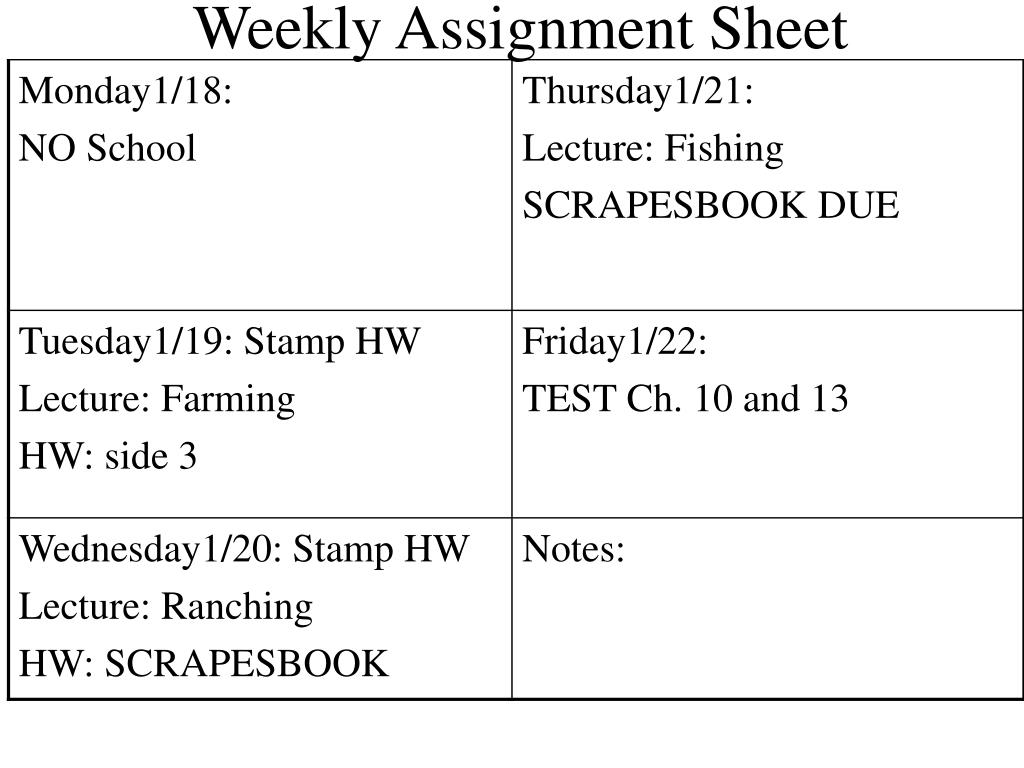 Weekly Assignment Sheet

| Monday1/18: NO School | Thursday1/21: Lecture: Fishing SCRAPESBOOK DUE |
|---|---|
| Tuesday1/19: Stamp HW Lecture: Farming HW: side 3 | Friday1/22: TEST Ch. 10 and 13 |
| Wednesday1/20: Stamp HW Lecture: Ranching HW: SCRAPESBOOK | Notes: |